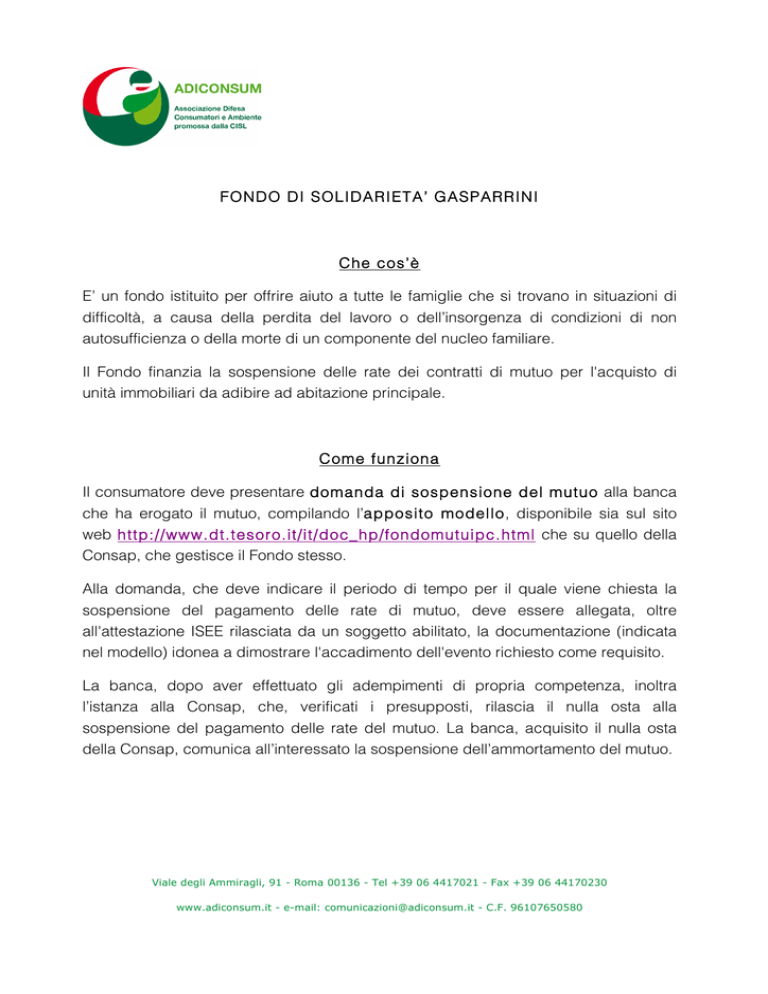 ADICONSUM
Associazione Difesa Consumatori e Ambiente promossa dalla CISL

FONDO DI SOLIDARIETA' GASPARRINI

Che cos'è

E' un fondo istituito per offrire aiuto a tutte le famiglie che si trovano in situazioni di difficoltà, a causa della perdita del lavoro o dell'insorgenza di condizioni di non autosufficienza o della morte di un componente del nucleo familiare.

Il Fondo finanzia la sospensione delle rate dei contratti di mutuo per l'acquisto di unità immobiliari da adibire ad abitazione principale.

Come funziona

Il consumatore deve presentare domanda di sospensione del mutuo alla banca che ha erogato il mutuo, compilando l'apposito modello, disponibile sia sul sito web http://www.dt.tesoro.it/it/doc_hp/fondomutuipc.html che su quello della Consap, che gestisce il Fondo stesso.

Alla domanda, che deve indicare il periodo di tempo per il quale viene chiesta la sospensione del pagamento delle rate di mutuo, deve essere allegata, oltre all'attestazione ISEE rilasciata da un soggetto abilitato, la documentazione (indicata nel modello) idonea a dimostrare l'accadimento dell'evento richiesto come requisito.

La banca, dopo aver effettuato gli adempimenti di propria competenza, inoltra l'istanza alla Consap, che, verificati i presupposti, rilascia il nulla osta alla sospensione del pagamento delle rate del mutuo. La banca, acquisito il nulla osta della Consap, comunica all'interessato la sospensione dell'ammortamento del mutuo.

Viale degli Ammiragli, 91 - Roma 00136 - Tel +39 06 4417021 - Fax +39 06 44170230

www.adiconsum.it - e-mail: comunicazioni@adiconsum.it - C.F. 96107650580